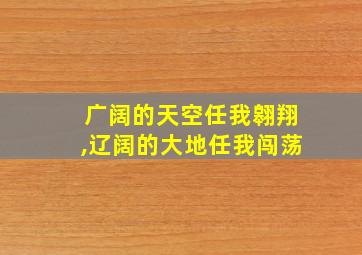 广阔的天空任我翱翔,辽阔的大地任我闯荡